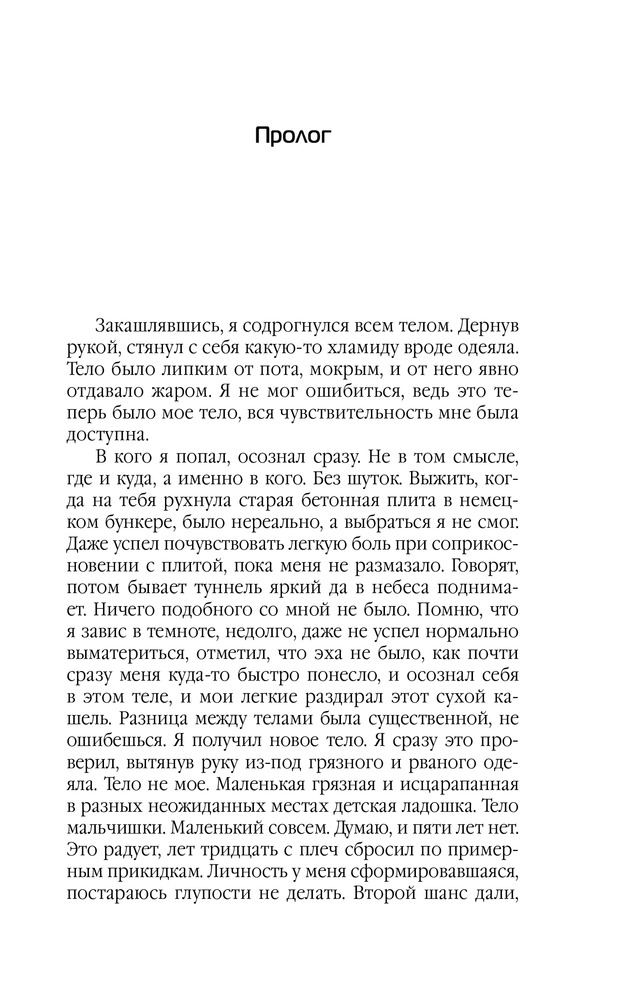 Пролог

Закашлявшись, я содрогнулся всем телом. Дернув рукой, стянул с себя какую-то хламиду вроде одеяла. Тело было липким от пота, мокрым, и от него явно отдавало жаром. Я не мог ошибиться, ведь это теперь было мое тело, вся чувствительность мне была доступна.

В кого я попал, осознал сразу. Не в том смысле, где и куда, а именно в кого. Без шуток. Выжить, когда на тебя рухнула старая бетонная плита в немецком бункере, было нереально, а выбраться я не смог. Даже успел почувствовать легкую боль при соприкосновении с плитой, пока меня не размазало. Говорят, потом бывает туннель яркий да в небеса поднимает. Ничего подобного со мной не было. Помню, что я завис в темноте, недолго, даже не успел нормально выматериться, отметил, что эха не было, как почти сразу меня куда-то быстро понесло, и осознал себя в этом теле, и мои легкие раздирал этот сухой кашель. Разница между телами была существенной, не ошибешься. Я получил новое тело. Я сразу это проверил, вытянув руку из-под грязного и рваного одеяла. Тело не мое. Маленькая грязная и исцарапанная в разных неожиданных местах детская ладошка. Тело мальчишки. Маленький совсем. Думаю, и пяти лет нет. Это радует, лет тридцать с плеч сбросил по примерным прикидкам. Личность у меня сформировавшаяся, постараюсь глупости не делать. Второй шанс дали,